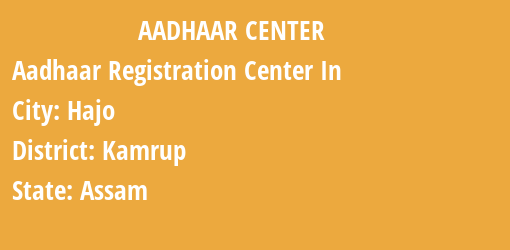 AADHAAR CENTER

Aadhaar Registration Center In

City: Hajo

District: Kamrup

State: Assam